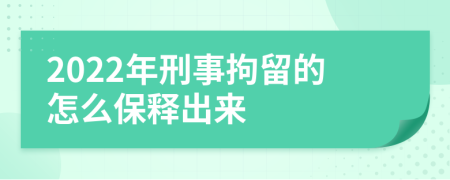 2022年刑事拘留的怎么保释出来